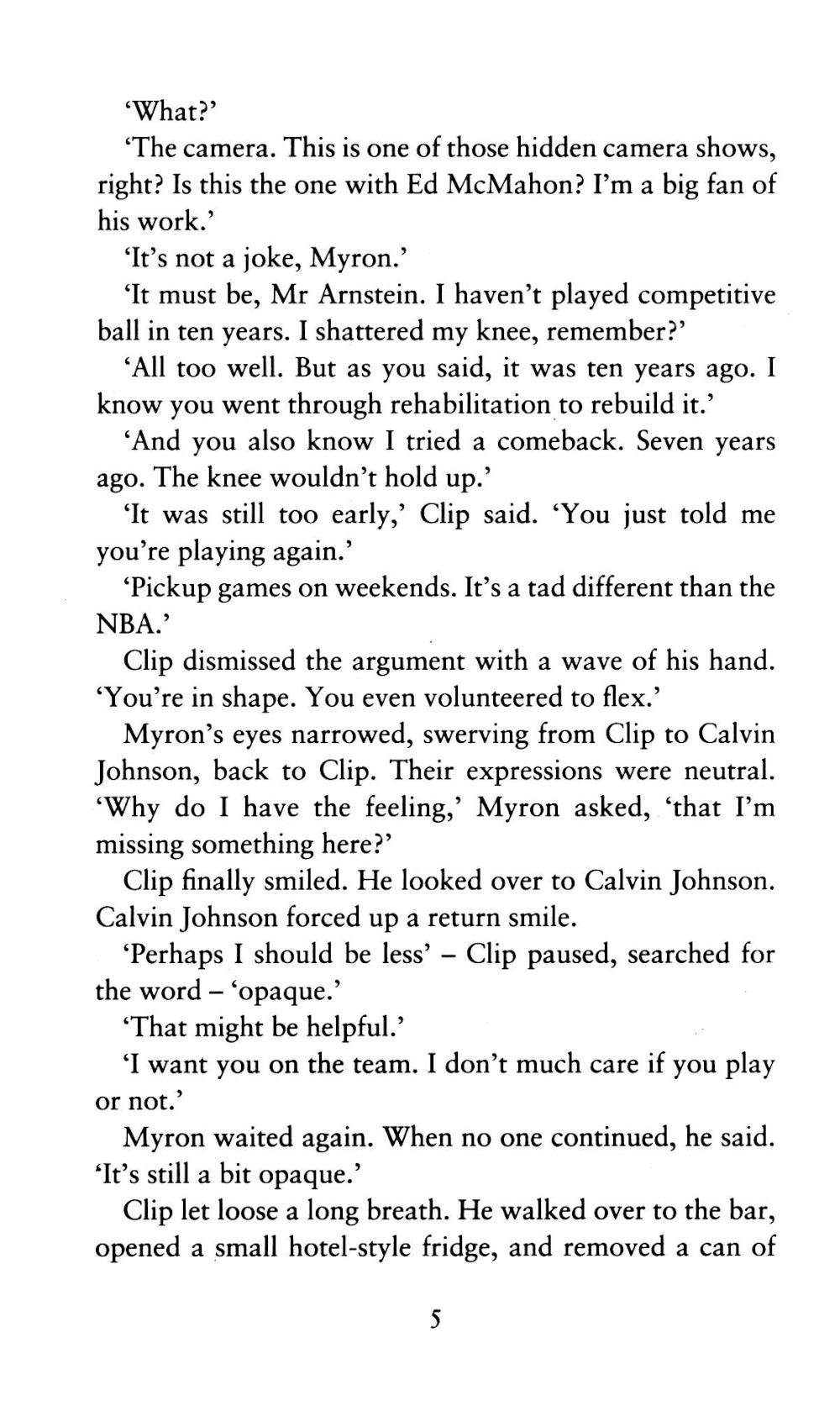 'What?'

'The camera. This is one of those hidden camera shows, right? Is this the one with Ed McMahon? I'm a big fan of his work.'

'It's not a joke, Myron.'

'It must be, Mr Arnstein. I haven't played competitive ball in ten years. I shattered my knee, remember?'

'All too well. But as you said, it was ten years ago. I know you went through rehabilitation to rebuild it.'

'And you also know I tried a comeback. Seven years ago. The knee wouldn't hold up.'

'It was still too early,' Clip said. 'You just told me you're playing again.'

'Pickup games on weekends. It's a tad different than the NBA.'

Clip dismissed the argument with a wave of his hand. 'You're in shape. You even volunteered to flex.'

Myron's eyes narrowed, swerving from Clip to Calvin Johnson, back to Clip. Their expressions were neutral. 'Why do I have the feeling,' Myron asked, 'that I'm missing something here?'

Clip finally smiled. He looked over to Calvin Johnson. Calvin Johnson forced up a return smile.

'Perhaps I should be less' – Clip paused, searched for the word – 'opaque.'

'That might be helpful.'

'I want you on the team. I don't much care if you play or not.'

Myron waited again. When no one continued, he said. 'It's still a bit opaque.'

Clip let loose a long breath. He walked over to the bar, opened a small hotel-style fridge, and removed a can of

5